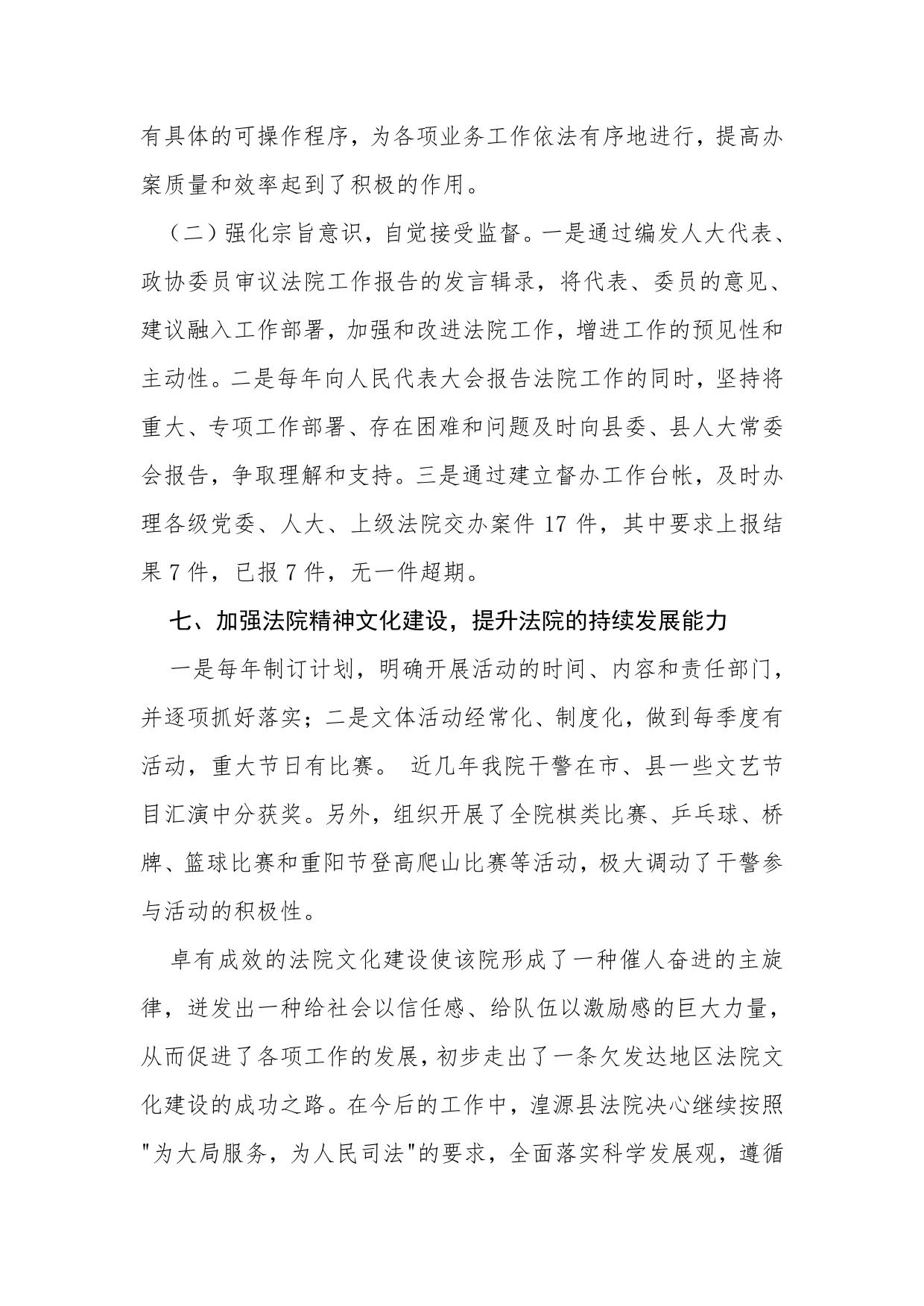 有具体的可操作程序，为各项业务工作依法有序地进行，提高办案质量和效率起到了积极的作用。

（二）强化宗旨意识，自觉接受监督。一是通过编发人大代表、政协委员审议法院工作报告的发言辑录，将代表、委员的意见、建议融入工作部署，加强和改进法院工作，增进工作的预见性和主动性。二是每年向人民代表大会报告法院工作的同时，坚持将重大、专项工作部署、存在困难和问题及时向县委、县人大常委会报告，争取理解和支持。三是通过建立督办工作台帐，及时办理各级党委、人大、上级法院交办案件 17 件，其中要求上报结果 7 件，已报 7 件，无一件超期。

七、加强法院精神文化建设，提升法院的持续发展能力

一是每年制订计划，明确开展活动的时间、内容和责任部门，并逐项抓好落实；二是文体活动经常化、制度化，做到每季度有活动，重大节日有比赛。 近几年我院干警在市、县一些文艺节目汇演中分获奖。另外，组织开展了全院棋类比赛、乒乓球、桥牌、篮球比赛和重阳节登高爬山比赛等活动，极大调动了干警参与活动的积极性。

卓有成效的法院文化建设使该院形成了一种催人奋进的主旋律，迸发出一种给社会以信任感、给队伍以激励感的巨大力量，从而促进了各项工作的发展，初步走出了一条欠发达地区法院文化建设的成功之路。在今后的工作中，湟源县法院决心继续按照"为大局服务，为人民司法"的要求，全面落实科学发展观，遵循